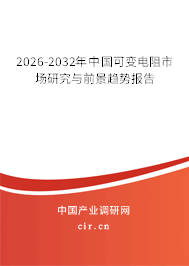 2026-2032年中国可变电阻市场研究与前景趋势报告

中国产业调研网
cir.cn